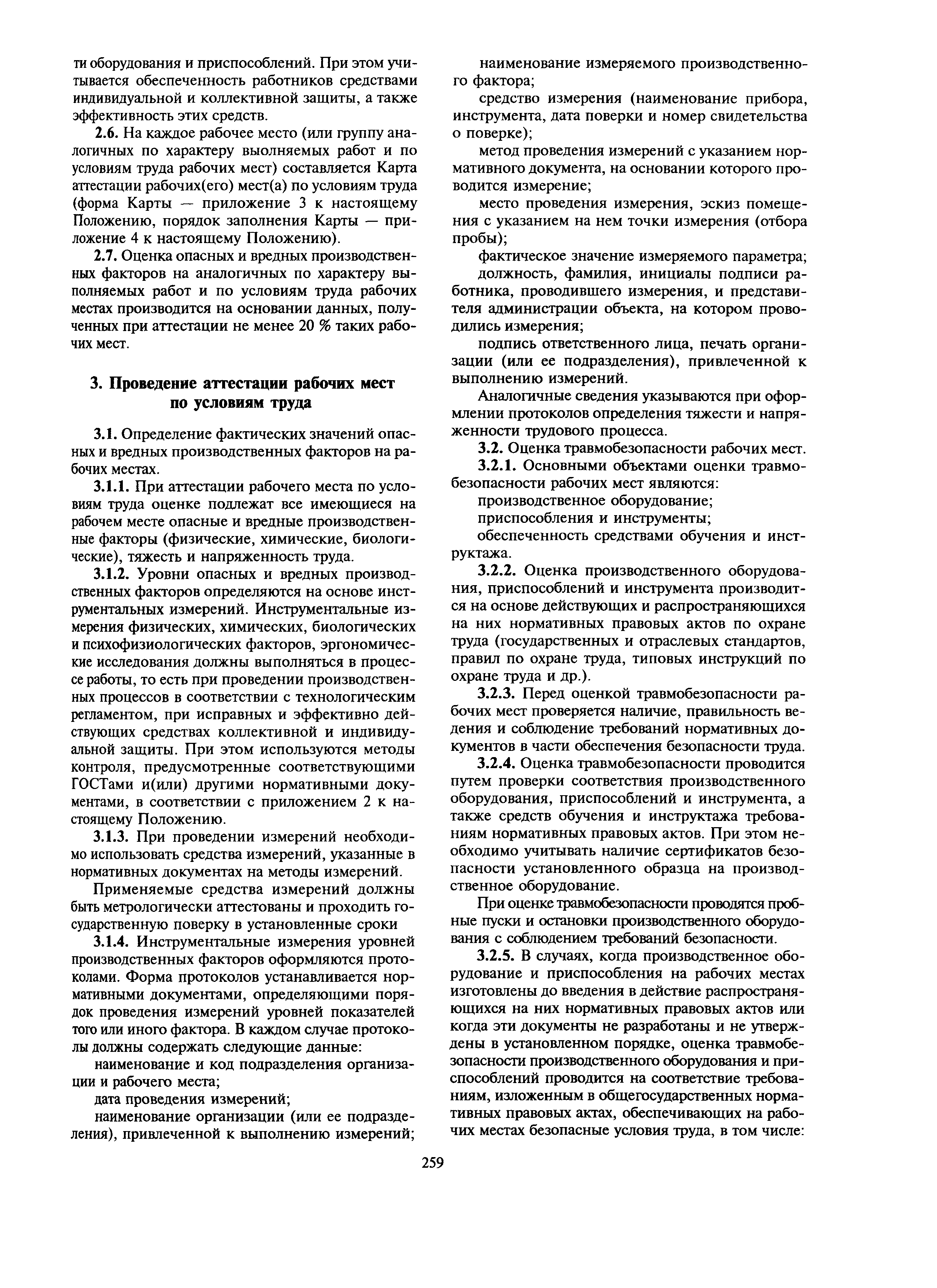 ти оборудования и приспособлений. При этом учитывается обеспеченность работников средствами индивидуальной и коллективной защиты, а также эффективность этих средств.

2.6. На каждое рабочее место (или группу аналогичных по характеру выолняемых работ и по условиям труда рабочих мест) составляется Карта аттестации рабочих(его) мест(а) по условиям труда (форма Карты — приложение 3 к настоящему Положению, порядок заполнения Карты — приложение 4 к настоящему Положению).

2.7. Оценка опасных и вредных производственных факторов на аналогичных по характеру выполняемых работ и по условиям труда рабочих местах производится на основании данных, полученных при аттестации не менее 20 % таких рабочих мест.

3. Проведение аттестации рабочих мест по условиям труда

3.1. Определение фактических значений опасных и вредных производственных факторов на рабочих местах.

3.1.1. При аттестации рабочего места по условиям труда оценке подлежат все имеющиеся на рабочем месте опасные и вредные производственные факторы (физические, химические, биологические), тяжесть и напряженность труда.

3.1.2. Уровни опасных и вредных производственных факторов определяются на основе инструментальных измерений. Инструментальные измерения физических, химических, биологических и психофизиологических факторов, эргономические исследования должны выполняться в процессе работы, то есть при проведении производственных процессов в соответствии с технологическим регламентом, при исправных и эффективно действующих средствах коллективной и индивидуальной защиты. При этом используются методы контроля, предусмотренные соответствующими ГОСТами и(или) другими нормативными документами, в соответствии с приложением 2 к настоящему Положению.

3.1.3. При проведении измерений необходимо использовать средства измерений, указанные в нормативных документах на методы измерений.

Применяемые средства измерений должны быть метрологически аттестованы и проходить государственную поверку в установленные сроки

3.1.4. Инструментальные измерения уровней производственных факторов оформляются протоколами. Форма протоколов устанавливается нормативными документами, определяющими порядок проведения измерений уровней показателей того или иного фактора. В каждом случае протоколы должны содержать следующие данные:

наименование и код подразделения организации и рабочего места;

дата проведения измерений;

наименование организации (или ее подразделения), привлеченной к выполнению измерений;

наименование измеряемого производственного фактора;

средство измерения (наименование прибора, инструмента, дата поверки и номер свидетельства о поверке);

метод проведения измерений с указанием нормативного документа, на основании которого проводится измерение;

место проведения измерения, эскиз помещения с указанием на нем точки измерения (отбора пробы);

фактическое значение измеряемого параметра;

должность, фамилия, инициалы подписи работника, проводившего измерения, и представителя администрации объекта, на котором проводились измерения;

подпись ответственного лица, печать организации (или ее подразделения), привлеченной к выполнению измерений.

Аналогичные сведения указываются при оформлении протоколов определения тяжести и напряженности трудового процесса.

3.2. Оценка травмобезопасности рабочих мест.

3.2.1. Основными объектами оценки травмобезопасности рабочих мест являются:

производственное оборудование;

приспособления и инструменты;

обеспеченность средствами обучения и инструктажа.

3.2.2. Оценка производственного оборудования, приспособлений и инструмента производится на основе действующих и распространяющихся на них нормативных правовых актов по охране труда (государственных и отраслевых стандартов, правил по охране труда, типовых инструкций по охране труда и др.).

3.2.3. Перед оценкой травмобезопасности рабочих мест проверяется наличие, правильность ведения и соблюдение требований нормативных документов в части обеспечения безопасности труда.

3.2.4. Оценка травмобезопасности проводится путем проверки соответствия производственного оборудования, приспособлений и инструмента, а также средств обучения и инструктажа требованиям нормативных правовых актов. При этом необходимо учитывать наличие сертификатов безопасности установленного образца на производственное оборудование.

При оценке травмобезопасности проводятся пробные пуски и остановки производственного оборудования с соблюдением требований безопасности.

3.2.5. В случаях, когда производственное оборудование и приспособления на рабочих местах изготовлены до введения в действие распространяющихся на них нормативных правовых актов или когда эти документы не разработаны и не утверждены в установленном порядке, оценка травмобезопасности производственного оборудования и приспособлений проводится на соответствие требованиям, изложенным в общегосударственных нормативных правовых актах, обеспечивающих на рабочих местах безопасные условия труда, в том числе:

259